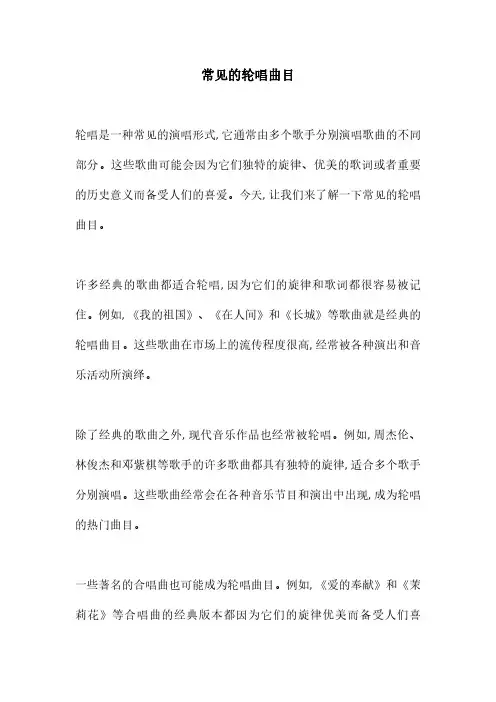 常见的轮唱曲目

轮唱是一种常见的演唱形式,它通常由多个歌手分别演唱歌曲的不同部分。这些歌曲可能会因为它们独特的旋律、优美的歌词或者重要的历史意义而备受人们的喜爱。今天,让我们来了解一下常见的轮唱曲目。

许多经典的歌曲都适合轮唱,因为它们的旋律和歌词都很容易被记住。例如,《我的祖国》、《在人间》和《长城》等歌曲就是经典的轮唱曲目。这些歌曲在市场上的流传程度很高,经常被各种演出和音乐活动所演绎。

除了经典的歌曲之外,现代音乐作品也经常被轮唱。例如,周杰伦、林俊杰和邓紫棋等歌手的许多歌曲都具有独特的旋律,适合多个歌手分别演唱。这些歌曲经常会在各种音乐节目和演出中出现,成为轮唱的热门曲目。

一些著名的合唱曲也可能成为轮唱曲目。例如,《爱的奉献》和《茉莉花》等合唱曲的经典版本都因为它们的旋律优美而备受人们喜